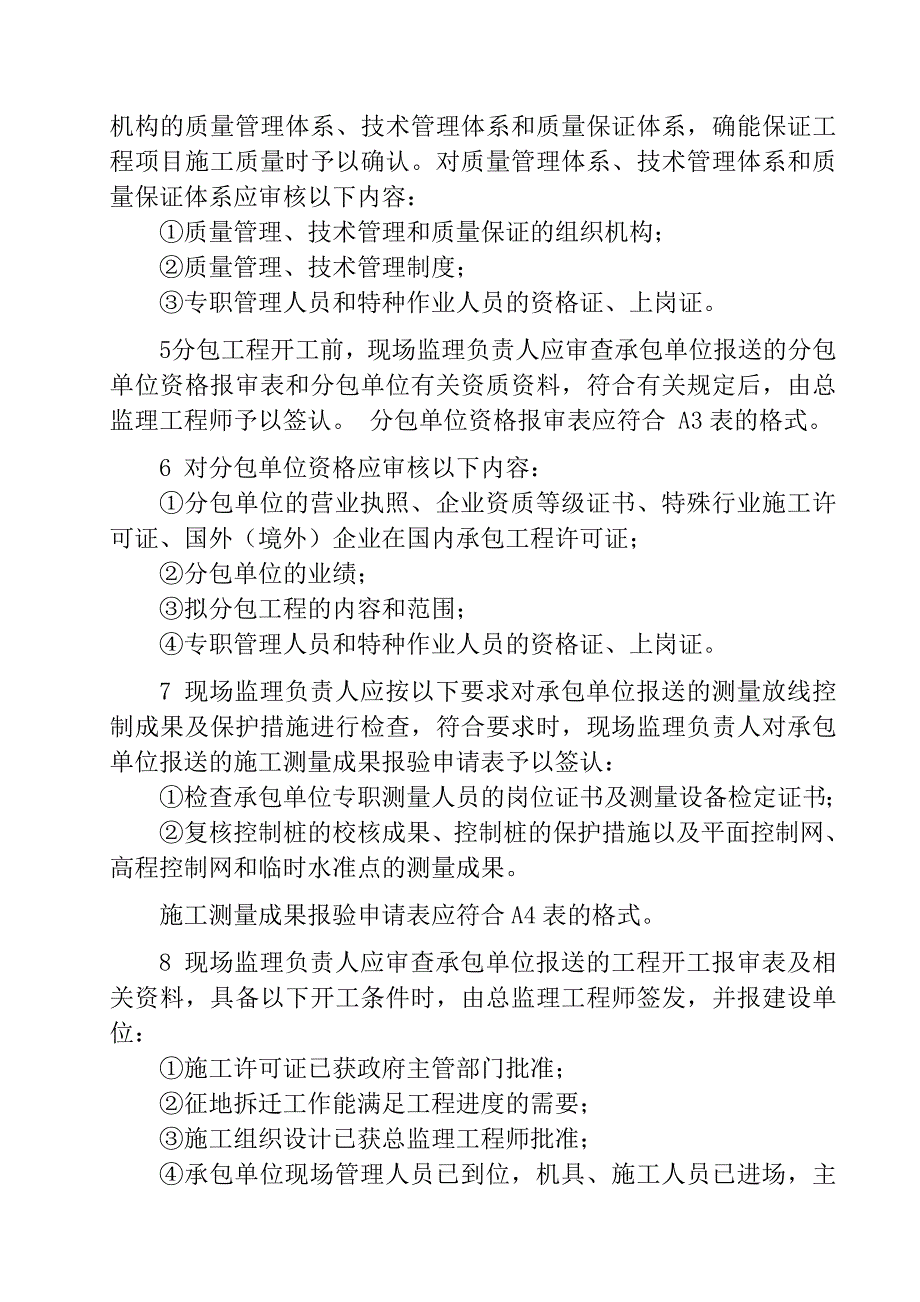 机构的质量管理体系、技术管理体系和质量保证体系，确能保证工程项目施工质量时予以确认。对质量管理体系、技术管理体系和质量保证体系应审核以下内容：

①质量管理、技术管理和质量保证的组织机构；

②质量管理、技术管理制度；

③专职管理人员和特种作业人员的资格证、上岗证。

5分包工程开工前，现场监理负责人应审查承包单位报送的分包单位资格报审表和分包单位有关资质资料，符合有关规定后，由总监理工程师予以签认。 分包单位资格报审表应符合 A3 表的格式。

6 对分包单位资格应审核以下内容：

①分包单位的营业执照、企业资质等级证书、特殊行业施工许可证、国外（境外）企业在国内承包工程许可证；

②分包单位的业绩；

③拟分包工程的内容和范围；

④专职管理人员和特种作业人员的资格证、上岗证。

7 现场监理负责人应按以下要求对承包单位报送的测量放线控制成果及保护措施进行检查，符合要求时，现场监理负责人对承包单位报送的施工测量成果报验申请表予以签认：

①检查承包单位专职测量人员的岗位证书及测量设备检定证书；

②复核控制桩的校核成果、控制桩的保护措施以及平面控制网、高程控制网和临时水准点的测量成果。

施工测量成果报验申请表应符合 A4 表的格式。

8 现场监理负责人应审查承包单位报送的工程开工报审表及相关资料，具备以下开工条件时，由总监理工程师签发，并报建设单位：

①施工许可证已获政府主管部门批准；

②征地拆迁工作能满足工程进度的需要；

③施工组织设计已获总监理工程师批准；

④承包单位现场管理人员已到位，机具、施工人员已进场，主